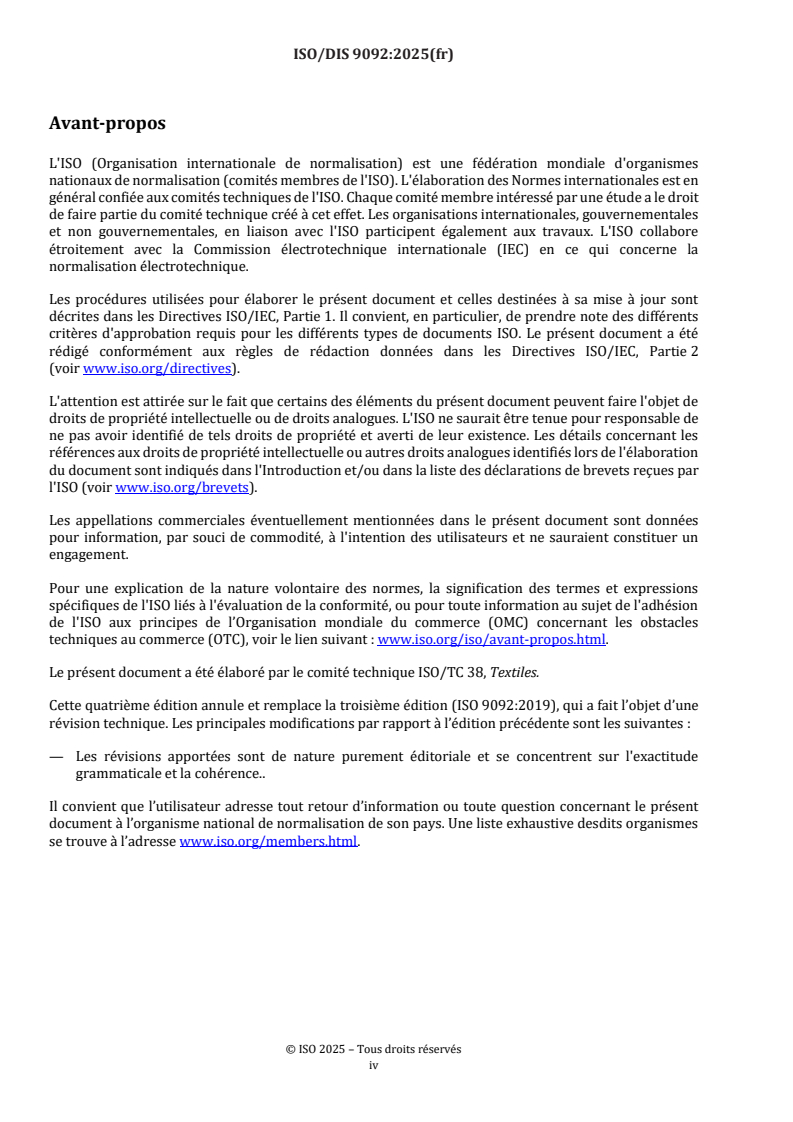 ISO/DIS 9092:2025(fr)

Avant-propos

L'ISO (Organisation internationale de normalisation) est une fédération mondiale d'organismes nationaux de normalisation (comités membres de l'ISO). L'élaboration des Normes internationales est en général confiée aux comités techniques de l'ISO. Chaque comité membre intéressé par une étude a le droit de faire partie du comité technique créé à cet effet. Les organisations internationales, gouvernementales et non gouvernementales, en liaison avec l'ISO participent également aux travaux. L'ISO collabore étroitement avec la Commission électrotechnique internationale (IEC) en ce qui concerne la normalisation électrotechnique.

Les procédures utilisées pour élaborer le présent document et celles destinées à sa mise à jour sont décrites dans les Directives ISO/IEC, Partie 1. Il convient, en particulier, de prendre note des différents critères d'approbation requis pour les différents types de documents ISO. Le présent document a été rédigé conformément aux règles de rédaction données dans les Directives ISO/IEC, Partie 2 (voir www.iso.org/directives).

L'attention est attirée sur le fait que certains des éléments du présent document peuvent faire l'objet de droits de propriété intellectuelle ou de droits analogues. L'ISO ne saurait être tenue pour responsable de ne pas avoir identifié de tels droits de propriété et averti de leur existence. Les détails concernant les références aux droits de propriété intellectuelle ou autres droits analogues identifiés lors de l'élaboration du document sont indiqués dans l'Introduction et/ou dans la liste des déclarations de brevets reçues par l'ISO (voir www.iso.org/brevets).

Les appellations commerciales éventuellement mentionnées dans le présent document sont données pour information, par souci de commodité, à l'intention des utilisateurs et ne sauraient constituer un engagement.

Pour une explication de la nature volontaire des normes, la signification des termes et expressions spécifiques de l'ISO liés à l'évaluation de la conformité, ou pour toute information au sujet de l'adhésion de l'ISO aux principes de l'Organisation mondiale du commerce (OMC) concernant les obstacles techniques au commerce (OTC), voir le lien suivant : www.iso.org/iso/avant-propos.html.

Le présent document a été élaboré par le comité technique ISO/TC 38, Textiles.

Cette quatrième édition annule et remplace la troisième édition (ISO 9092:2019), qui a fait l'objet d'une révision technique. Les principales modifications par rapport à l'édition précédente sont les suivantes :

— Les révisions apportées sont de nature purement éditoriale et se concentrent sur l'exactitude grammaticale et la cohérence..

Il convient que l'utilisateur adresse tout retour d'information ou toute question concernant le présent document à l'organisme national de normalisation de son pays. Une liste exhaustive desdits organismes se trouve à l'adresse www.iso.org/members.html.

© ISO 2025 – Tous droits réservés
iv